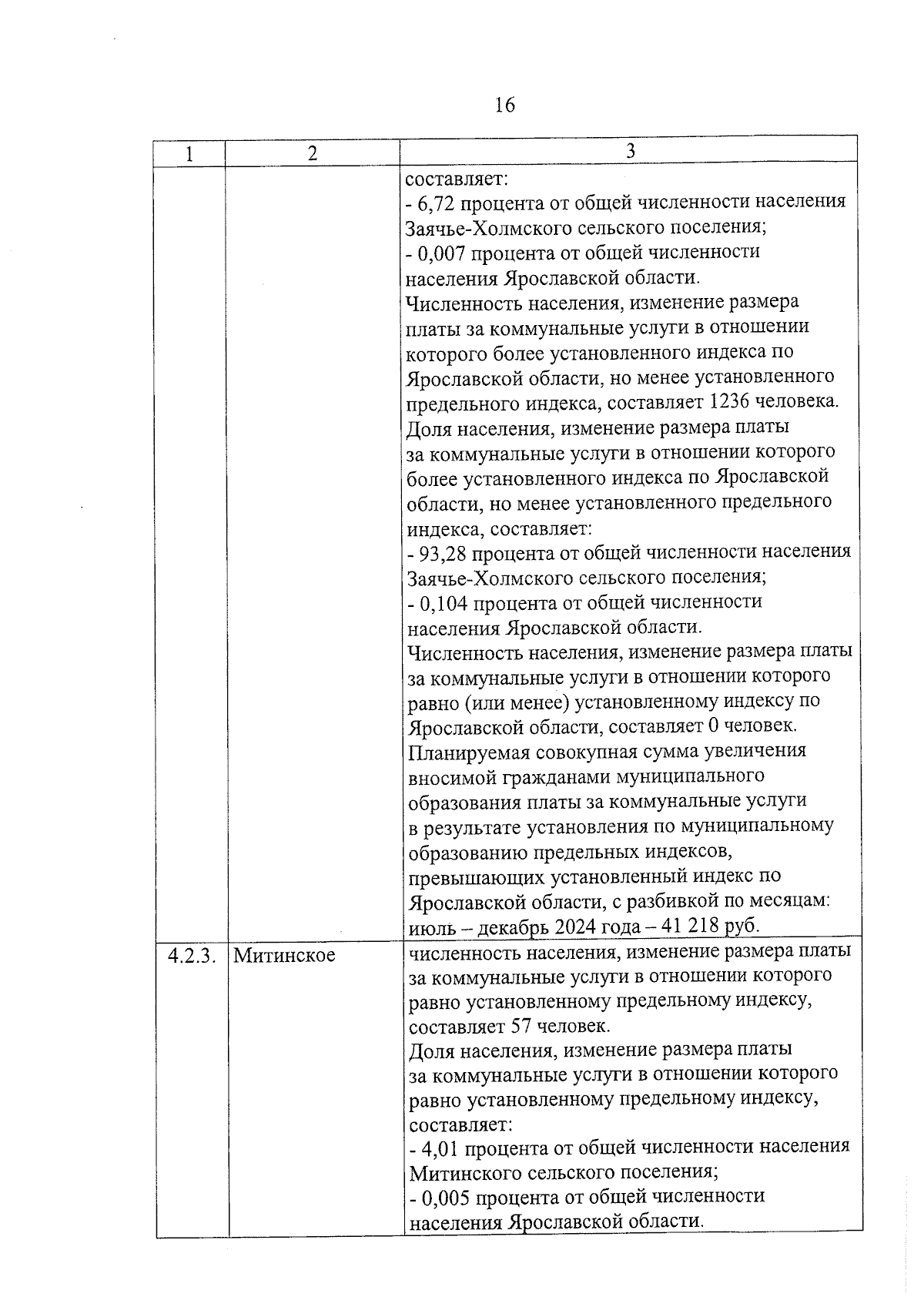 16

| 1 | 2 | 3 |
|---|---|---|
| | | составляет:<br>- 6,72 процента от общей численности населения Заячье-Холмского сельского поселения;<br>- 0,007 процента от общей численности населения Ярославской области.<br>Численность населения, изменение размера платы за коммунальные услуги в отношении которого более установленного индекса по Ярославской области, но менее установленного предельного индекса, составляет 1236 человека.<br>Доля населения, изменение размера платы за коммунальные услуги в отношении которого более установленного индекса по Ярославской области, но менее установленного предельного индекса, составляет:<br>- 93,28 процента от общей численности населения Заячье-Холмского сельского поселения;<br>- 0,104 процента от общей численности населения Ярославской области.<br>Численность населения, изменение размера платы за коммунальные услуги в отношении которого равно (или менее) установленному индексу по Ярославской области, составляет 0 человек.<br>Планируемая совокупная сумма увеличения вносимой гражданами муниципального образования платы за коммунальные услуги в результате установления по муниципальному образованию предельных индексов, превышающих установленный индекс по Ярославской области, с разбивкой по месяцам: июль – декабрь 2024 года – 41 218 руб. |
| 4.2.3. | Митинское | численность населения, изменение размера платы за коммунальные услуги в отношении которого равно установленному предельному индексу, составляет 57 человек.<br>Доля населения, изменение размера платы за коммунальные услуги в отношении которого равно установленному предельному индексу, составляет:<br>- 4,01 процента от общей численности населения Митинского сельского поселения;<br>- 0,005 процента от общей численности населения Ярославской области. |